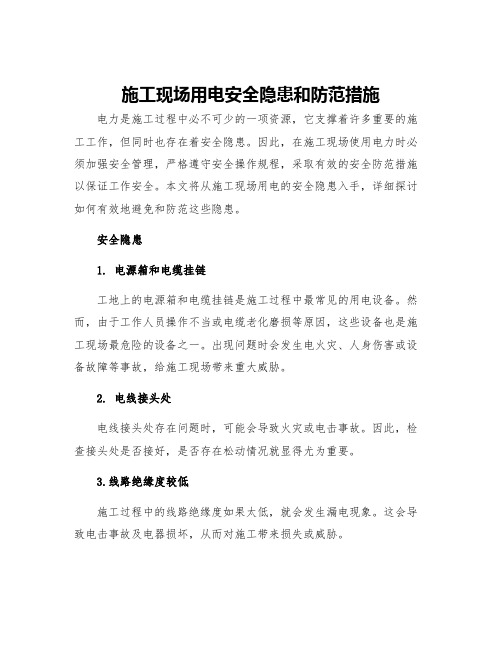 施工现场用电安全隐患和防范措施

电力是施工过程中必不可少的一项资源，它支撑着许多重要的施工工作，但同时也存在着安全隐患。因此，在施工现场使用电力时必须加强安全管理，严格遵守安全操作规程，采取有效的安全防范措施以保证工作安全。本文将从施工现场用电的安全隐患入手，详细探讨如何有效地避免和防范这些隐患。

安全隐患

1. 电源箱和电缆挂链

工地上的电源箱和电缆挂链是施工过程中最常见的用电设备。然而，由于工作人员操作不当或电缆老化磨损等原因，这些设备也是施工现场最危险的设备之一。出现问题时会发生电火灾、人身伤害或设备故障等事故，给施工现场带来重大威胁。

2. 电线接头处

电线接头处存在问题时，可能会导致火灾或电击事故。因此，检查接头处是否接好，是否存在松动情况就显得尤为重要。

3.线路绝缘度较低

施工过程中的线路绝缘度如果太低，就会发生漏电现象。这会导致电击事故及电器损坏，从而对施工带来损失或威胁。